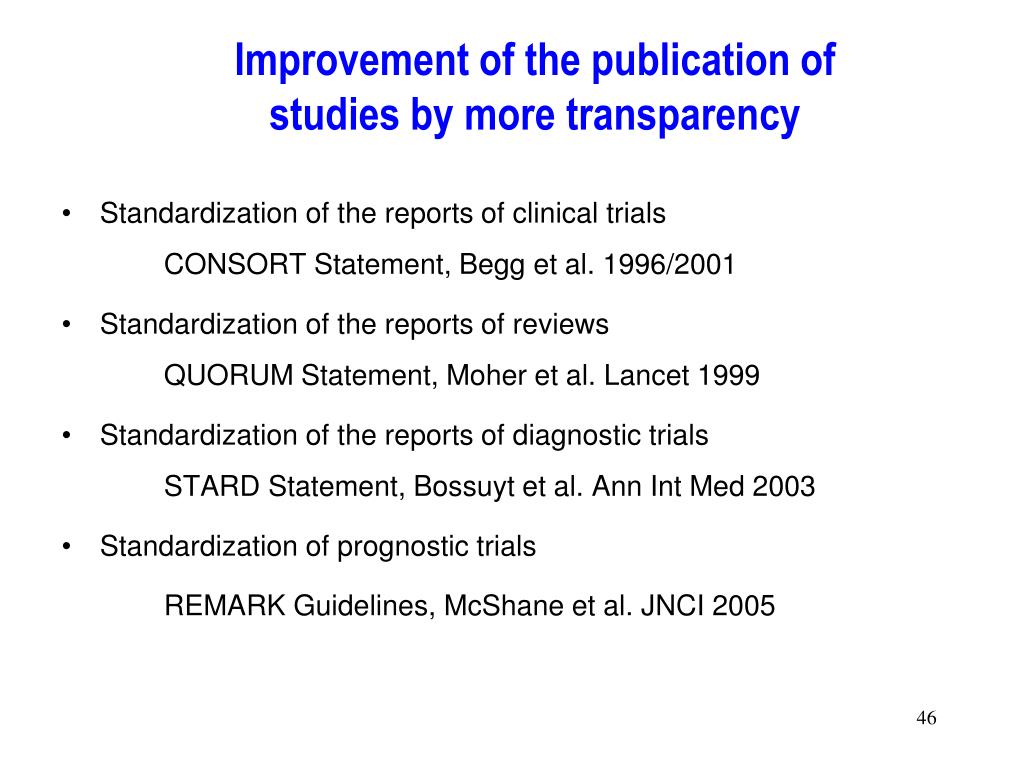 Improvement of the publication of studies by more transparency

• Standardization of the reports of clinical trials
CONSORT Statement, Begg et al. 1996/2001

• Standardization of the reports of reviews
QUORUM Statement, Moher et al. Lancet 1999

• Standardization of the reports of diagnostic trials
STARD Statement, Bossuyt et al. Ann Int Med 2003

• Standardization of prognostic trials
REMARK Guidelines, McShane et al. JNCI 2005

46